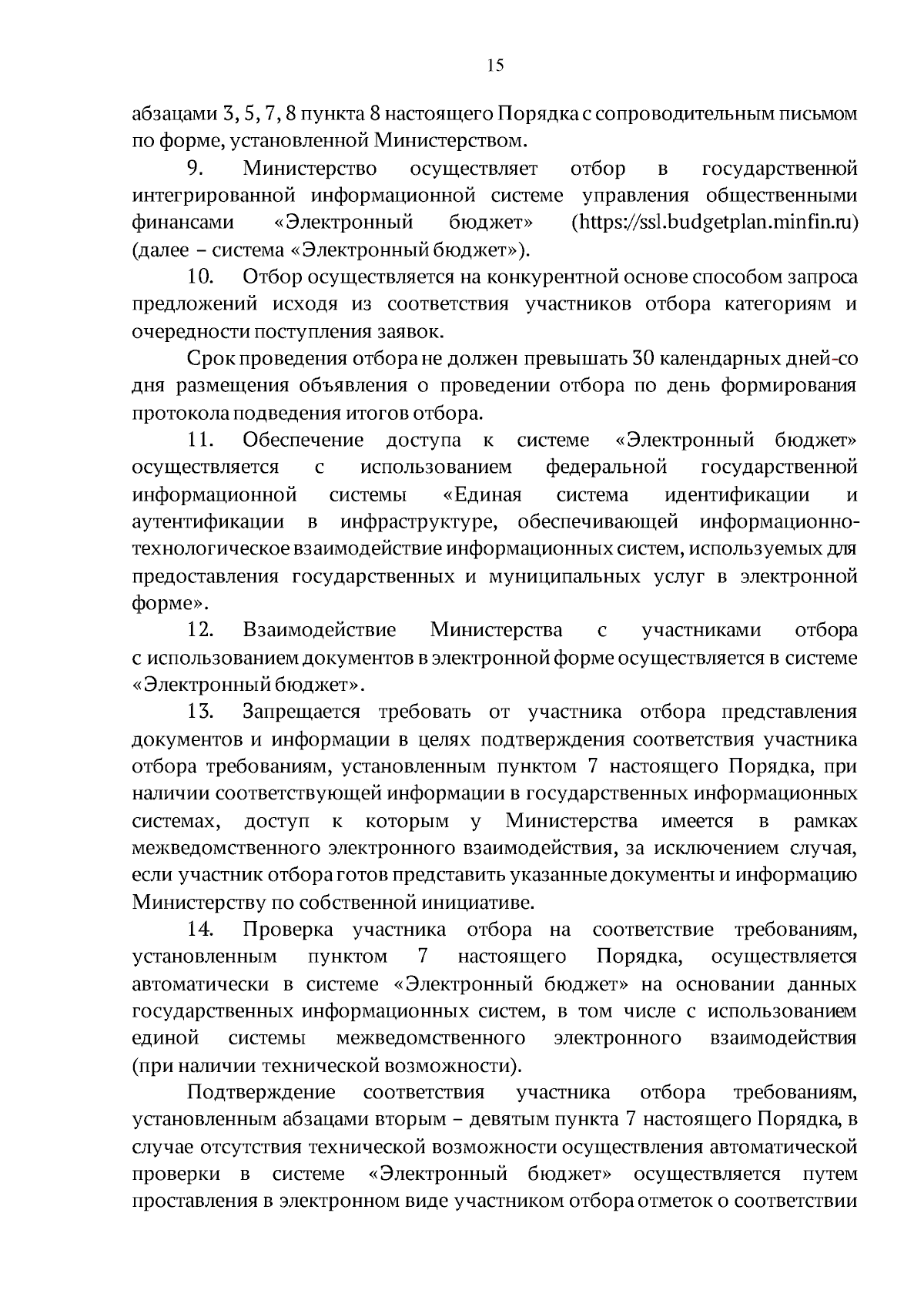 15

абзацами 3, 5, 7, 8 пункта 8 настоящего Порядка с сопроводительным письмом по форме, установленной Министерством.

9. Министерство осуществляет отбор в государственной интегрированной информационной системе управления общественными финансами «Электронный бюджет» (https://ssl.budgetplan.minfin.ru) (далее – система «Электронный бюджет»).

10. Отбор осуществляется на конкурентной основе способом запроса предложений исходя из соответствия участников отбора категориям и очередности поступления заявок.

Срок проведения отбора не должен превышать 30 календарных дней-со дня размещения объявления о проведении отбора по день формирования протокола подведения итогов отбора.

11. Обеспечение доступа к системе «Электронный бюджет» осуществляется с использованием федеральной государственной информационной системы «Единая система идентификации и аутентификации в инфраструктуре, обеспечивающей информационно-технологическое взаимодействие информационных систем, используемых для предоставления государственных и муниципальных услуг в электронной форме».

12. Взаимодействие Министерства с участниками отбора с использованием документов в электронной форме осуществляется в системе «Электронный бюджет».

13. Запрещается требовать от участника отбора представления документов и информации в целях подтверждения соответствия участника отбора требованиям, установленным пунктом 7 настоящего Порядка, при наличии соответствующей информации в государственных информационных системах, доступ к которым у Министерства имеется в рамках межведомственного электронного взаимодействия, за исключением случая, если участник отбора готов представить указанные документы и информацию Министерству по собственной инициативе.

14. Проверка участника отбора на соответствие требованиям, установленным пунктом 7 настоящего Порядка, осуществляется автоматически в системе «Электронный бюджет» на основании данных государственных информационных систем, в том числе с использованием единой системы межведомственного электронного взаимодействия (при наличии технической возможности).

Подтверждение соответствия участника отбора требованиям, установленным абзацами вторым – девятым пункта 7 настоящего Порядка, в случае отсутствия технической возможности осуществления автоматической проверки в системе «Электронный бюджет» осуществляется путем проставления в электронном виде участником отбора отметок о соответствии